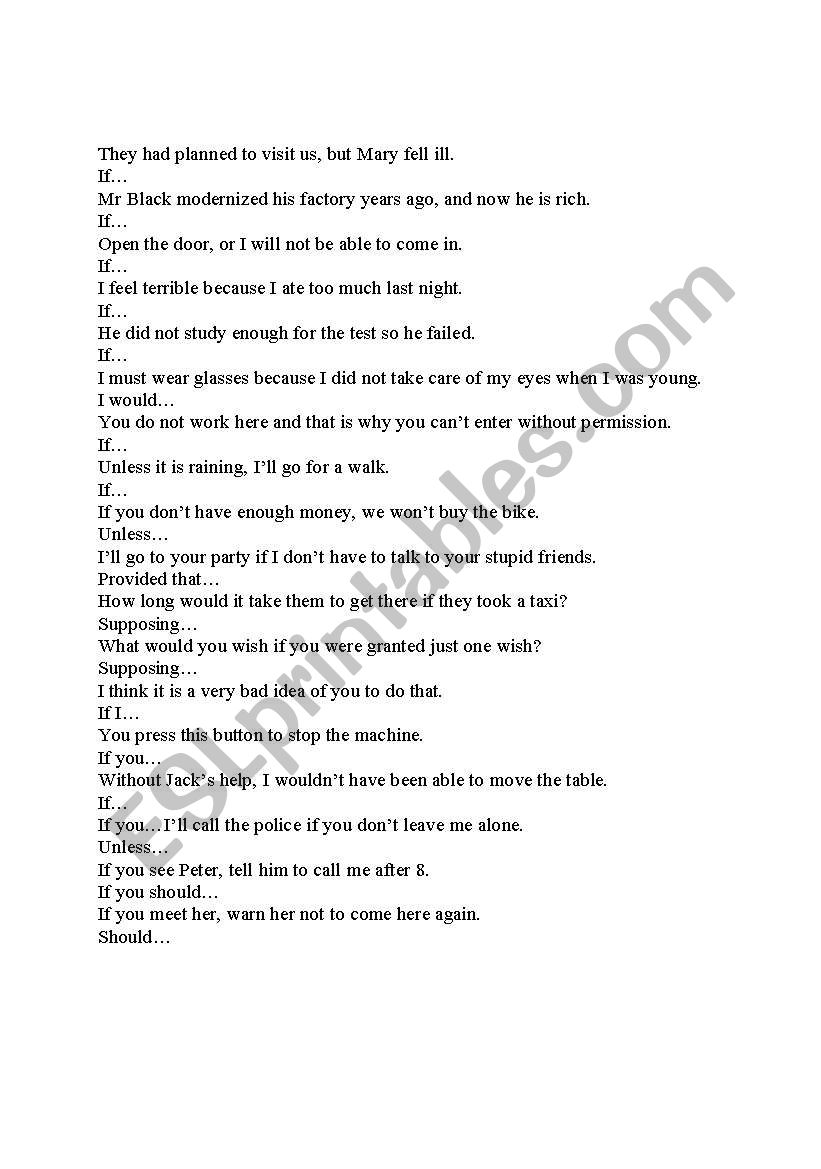 They had planned to visit us, but Mary fell ill.
If…
Mr Black modernized his factory years ago, and now he is rich.
If…
Open the door, or I will not be able to come in.
If…
I feel terrible because I ate too much last night.
If…
He did not study enough for the test so he failed.
If…
I must wear glasses because I did not take care of my eyes when I was young.
I would…
You do not work here and that is why you can't enter without permission.
If…
Unless it is raining, I'll go for a walk.
If…
If you don't have enough money, we won't buy the bike.
Unless…
I'll go to your party if I don't have to talk to your stupid friends.
Provided that…
How long would it take them to get there if they took a taxi?
Supposing…
What would you wish if you were granted just one wish?
Supposing…
I think it is a very bad idea of you to do that.
If I…
You press this button to stop the machine.
If you…
Without Jack's help, I wouldn't have been able to move the table.
If…
If you…I'll call the police if you don't leave me alone.
Unless…
If you see Peter, tell him to call me after 8.
If you should…
If you meet her, warn her not to come here again.
Should…

ESLprintables.com